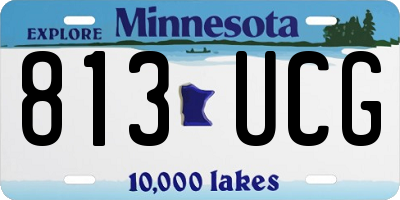 EXPLORE Minnesota

813 UCG

10,000 lakes